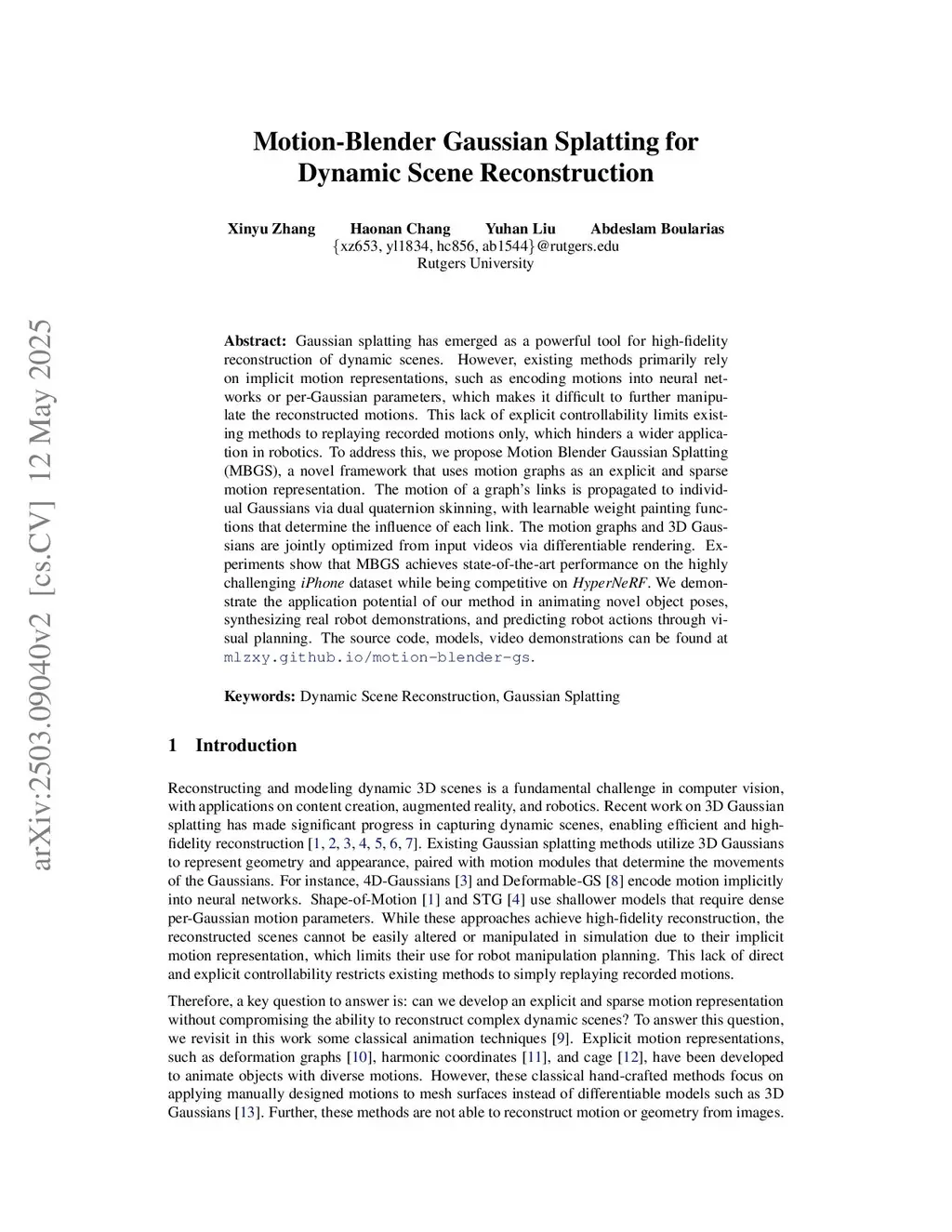 arXiv:2503.09040v2 [cs.CV] 12 May 2025

Motion-Blender Gaussian Splatting for Dynamic Scene Reconstruction

Xinyu Zhang Haonan Chang Yuhan Liu Abdeslam Boularias
{xz653, yl1834, hc856, ab1544}@rutgers.edu
Rutgers University

Abstract: Gaussian splatting has emerged as a powerful tool for high-fidelity reconstruction of dynamic scenes. However, existing methods primarily rely on implicit motion representations, such as encoding motions into neural networks or per-Gaussian parameters, which makes it difficult to further manipulate the reconstructed motions. This lack of explicit controllability limits existing methods to replaying recorded motions only, which hinders a wider application in robotics. To address this, we propose Motion Blender Gaussian Splatting (MBGS), a novel framework that uses motion graphs as an explicit and sparse motion representation. The motion of a graph's links is propagated to individual Gaussians via dual quaternion skinning, with learnable weight painting functions that determine the influence of each link. The motion graphs and 3D Gaussians are jointly optimized from input videos via differentiable rendering. Experiments show that MBGS achieves state-of-the-art performance on the highly challenging iPhone dataset while being competitive on HyperNeRF. We demonstrate the application potential of our method in animating novel object poses, synthesizing real robot demonstrations, and predicting robot actions through visual planning. The source code, models, video demonstrations can be found at mlzxy.github.io/motion-blender-gs.

Keywords: Dynamic Scene Reconstruction, Gaussian Splatting

1 Introduction

Reconstructing and modeling dynamic 3D scenes is a fundamental challenge in computer vision, with applications on content creation, augmented reality, and robotics. Recent work on 3D Gaussian splatting has made significant progress in capturing dynamic scenes, enabling efficient and high-fidelity reconstruction [1, 2, 3, 4, 5, 6, 7]. Existing Gaussian splatting methods utilize 3D Gaussians to represent geometry and appearance, paired with motion modules that determine the movements of the Gaussians. For instance, 4D-Gaussians [3] and Deformable-GS [8] encode motion implicitly into neural networks. Shape-of-Motion [1] and STG [4] use shallower models that require dense per-Gaussian motion parameters. While these approaches achieve high-fidelity reconstruction, the reconstructed scenes cannot be easily altered or manipulated in simulation due to their implicit motion representation, which limits their use for robot manipulation planning. This lack of direct and explicit controllability restricts existing methods to simply replaying recorded motions.

Therefore, a key question to answer is: can we develop an explicit and sparse motion representation without compromising the ability to reconstruct complex dynamic scenes? To answer this question, we revisit in this work some classical animation techniques [9]. Explicit motion representations, such as deformation graphs [10], harmonic coordinates [11], and cage [12], have been developed to animate objects with diverse motions. However, these classical hand-crafted methods focus on applying manually designed motions to mesh surfaces instead of differentiable models such as 3D Gaussians [13]. Further, these methods are not able to reconstruct motion or geometry from images.